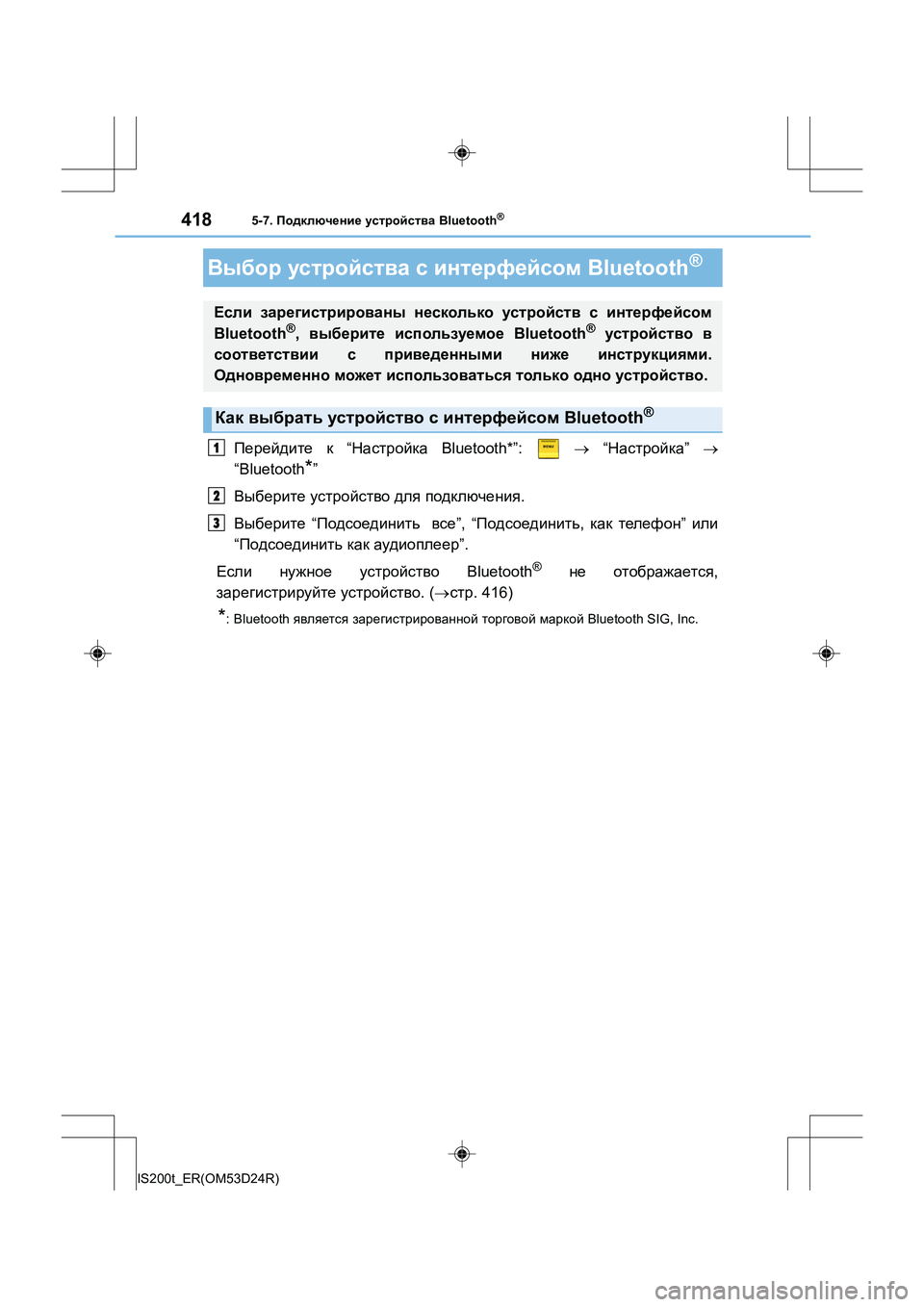 418 5-7. Подключение устройства Bluetooth®

Выбор устройства с интерфейсом Bluetooth®

Если зарегистрированы несколько устройств с интерфейсом Bluetooth®, выберите используемое Bluetooth® устройство в соответствии с приведенными ниже инструкциями. Одновременно может использоваться только одно устройство.

Как выбрать устройство с интерфейсом Bluetooth®

1 Перейдите к “Настройка Bluetooth*”: MENU → “Настройка” → “Bluetooth*”

2 Выберите устройство для подключения.

3 Выберите “Подсоединить все”, “Подсоединить, как телефон” или “Подсоединить как аудиоплеер”.

Если нужное устройство Bluetooth® не отображается, зарегистрируйте устройство. (→стр. 416)

*: Bluetooth является зарегистрированной торговой маркой Bluetooth SIG, Inc.

IS200t_ER(OM53D24R)

carmanualsonline.info